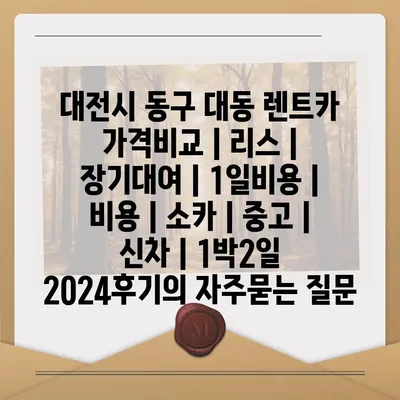 대전시 동구 대동 렌트카 가격비교 | 리스 | 장기대여 | 1일비용 | 비용 | 소카 | 중고 | 신차 | 1박2일 2024후기의 자주묻는 질문

M